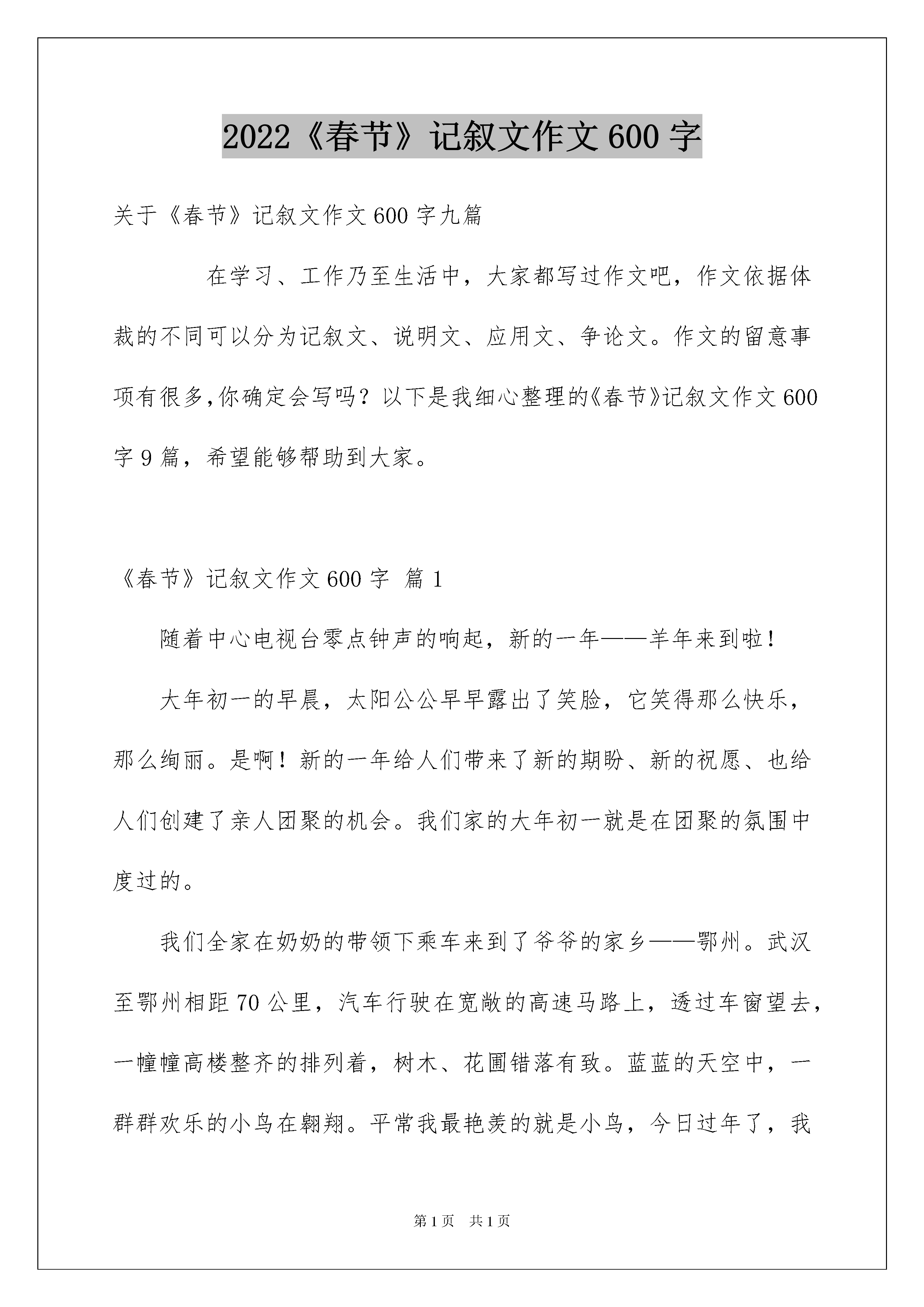 2022《春节》记叙文作文600字

关于《春节》记叙文作文600字九篇

在学习、工作乃至生活中，大家都写过作文吧，作文依据体裁的不同可以分为记叙文、说明文、应用文、争论文。作文的留意事项有很多,你确定会写吗？以下是我细心整理的《春节》记叙文作文600字9篇，希望能够帮助到大家。

《春节》记叙文作文600字 篇1

随着中心电视台零点钟声的响起，新的一年——羊年来到啦！

大年初一的早晨，太阳公公早早露出了笑脸，它笑得那么快乐，那么绚丽。是啊！新的一年给人们带来了新的期盼、新的祝愿、也给人们创建了亲人团聚的机会。我们家的大年初一就是在团聚的氛围中度过的。

我们全家在奶奶的带领下乘车来到了爷爷的家乡——鄂州。武汉至鄂州相距70公里，汽车行驶在宽敞的高速马路上，透过车窗望去，一幢幢高楼整齐的排列着，树木、花圃错落有致。蓝蓝的天空中，一群群欢乐的小鸟在翱翔。平常我最艳羡的就是小鸟，今日过年了，我

第1页 共1页